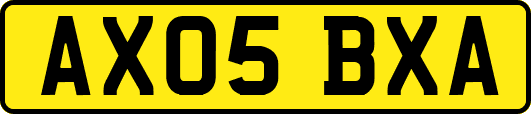 AX05 BXA